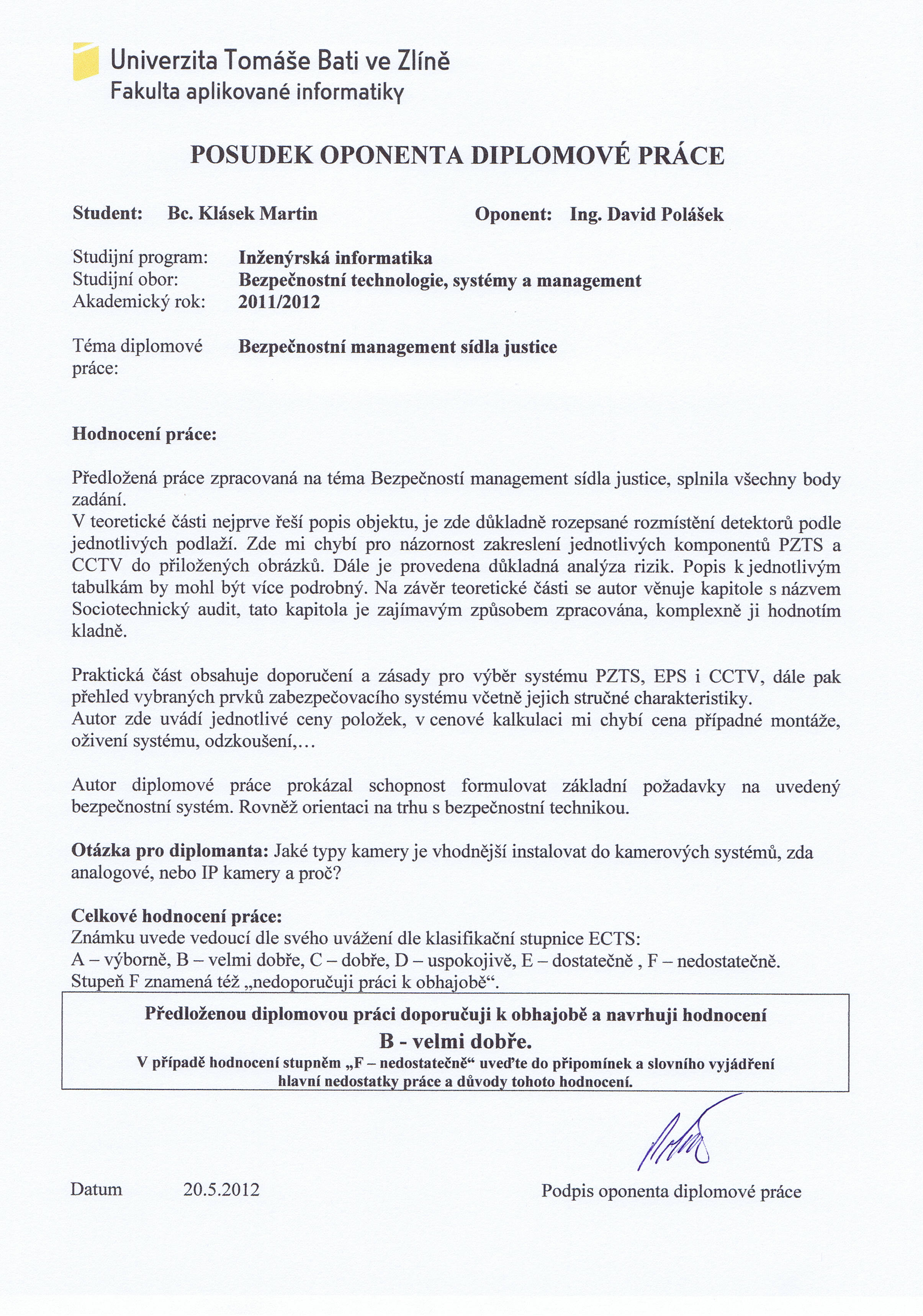 Univerzita Tomáše Bati ve Zlíně
Fakulta aplikované informatiky

POSUDEK OPONENTA DIPLOMOVÉ PRÁCE

Student: Bc. Klásek Martin
Oponent: Ing. David Polášek

Studijní program: Inženýrská informatika
Studijní obor: Bezpečnostní technologie, systémy a management
Akademický rok: 2011/2012

Téma diplomové práce: Bezpečnostní management sídla justice

Hodnocení práce:

Předložená práce zpracovaná na téma Bezpečností management sídla justice, splnila všechny body zadání.
V teoretické části nejprve řeší popis objektu, je zde důkladně rozepsané rozmístění detektorů podle jednotlivých podlaží. Zde mi chybí pro názornost zakreslení jednotlivých komponentů PZTS a CCTV do přiložených obrázků. Dále je provedena důkladná analýza rizik. Popis k jednotlivým tabulkám by mohl být více podrobný. Na závěr teoretické části se autor věnuje kapitole s názvem Sociotechnický audit, tato kapitola je zajímavým způsobem zpracována, komplexně ji hodnotím kladně.

Praktická část obsahuje doporučení a zásady pro výběr systému PZTS, EPS i CCTV, dále pak přehled vybraných prvků zabezpečovacího systému včetně jejich stručné charakteristiky.
Autor zde uvádí jednotlivé ceny položek, v cenové kalkulaci mi chybí cena případné montáže, oživení systému, odzkoušení,…

Autor diplomové práce prokázal schopnost formulovat základní požadavky na uvedený bezpečnostní systém. Rovněž orientaci na trhu s bezpečnostní technikou.

Otázka pro diplomanta: Jaké typy kamery je vhodnější instalovat do kamerových systémů, zda analogové, nebo IP kamery a proč?

Celkové hodnocení práce:
Známku uvede vedoucí dle svého uvážení dle klasifikační stupnice ECTS:
A – výborně, B – velmi dobře, C – dobře, D – uspokojivě, E – dostatečně , F – nedostatečně.
Stupeň F znamená též „nedoporučuji práci k obhajobě“.

Předloženou diplomovou práci doporučuji k obhajobě a navrhuji hodnocení
B - velmi dobře.
V případě hodnocení stupněm „F – nedostatečně“ uveďte do připomínek a slovního vyjádření hlavní nedostatky práce a důvody tohoto hodnocení.

Datum 20.5.2012
Podpis oponenta diplomové práce